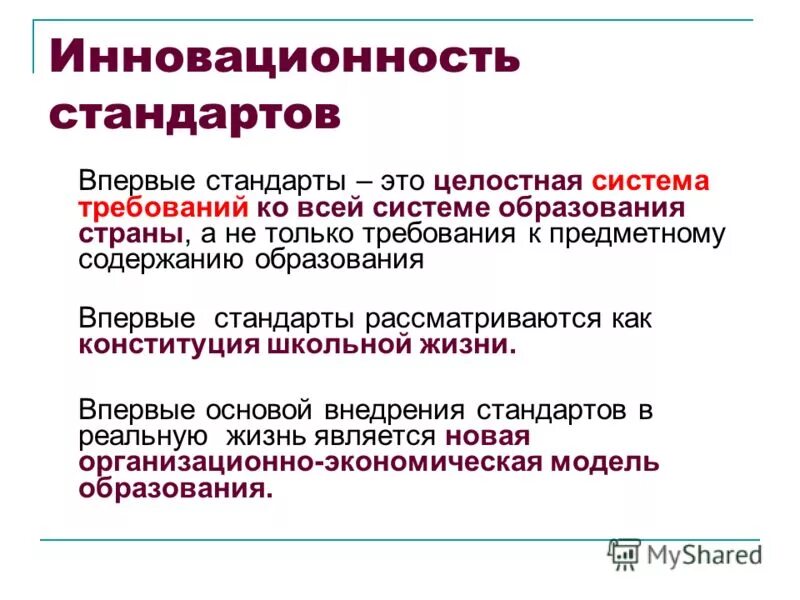 Инновационность стандартов

Впервые стандарты – это целостная система требований ко всей системе образования страны, а не только требования к предметному содержанию образования

Впервые стандарты рассматриваются как конституция школьной жизни.

Впервые основой внедрения стандартов в реальную жизнь является новая организационно-экономическая модель образования.

MyShared